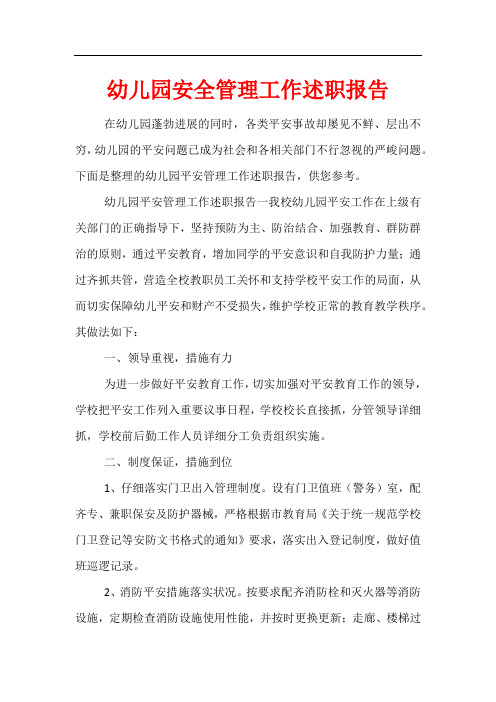 幼儿园安全管理工作述职报告

在幼儿园蓬勃进展的同时，各类平安事故却屡见不鲜、层出不穷，幼儿园的平安问题已成为社会和各相关部门不行忽视的严峻问题。下面是整理的幼儿园平安管理工作述职报告，供您参考。

幼儿园平安管理工作述职报告一我校幼儿园平安工作在上级有关部门的正确指导下，坚持预防为主、防治结合、加强教育、群防群治的原则，通过平安教育，增加同学的平安意识和自我防护力量；通过齐抓共管，营造全校教职员工关怀和支持学校平安工作的局面，从而切实保障幼儿平安和财产不受损失，维护学校正常的教育教学秩序。其做法如下：

一、领导重视，措施有力

为进一步做好平安教育工作，切实加强对平安教育工作的领导，学校把平安工作列入重要议事日程，学校校长直接抓，分管领导详细抓，学校前后勤工作人员详细分工负责组织实施。

二、制度保证，措施到位

1、仔细落实门卫出入管理制度。设有门卫值班（警务）室，配齐专、兼职保安及防护器械，严格根据市教育局《关于统一规范学校门卫登记等安防文书格式的通知》要求，落实出入登记制度，做好值班巡逻记录。

2、消防平安措施落实状况。按要求配齐消防栓和灭火器等消防设施，定期检查消防设施使用性能，并按时更换更新；走廊、楼梯过